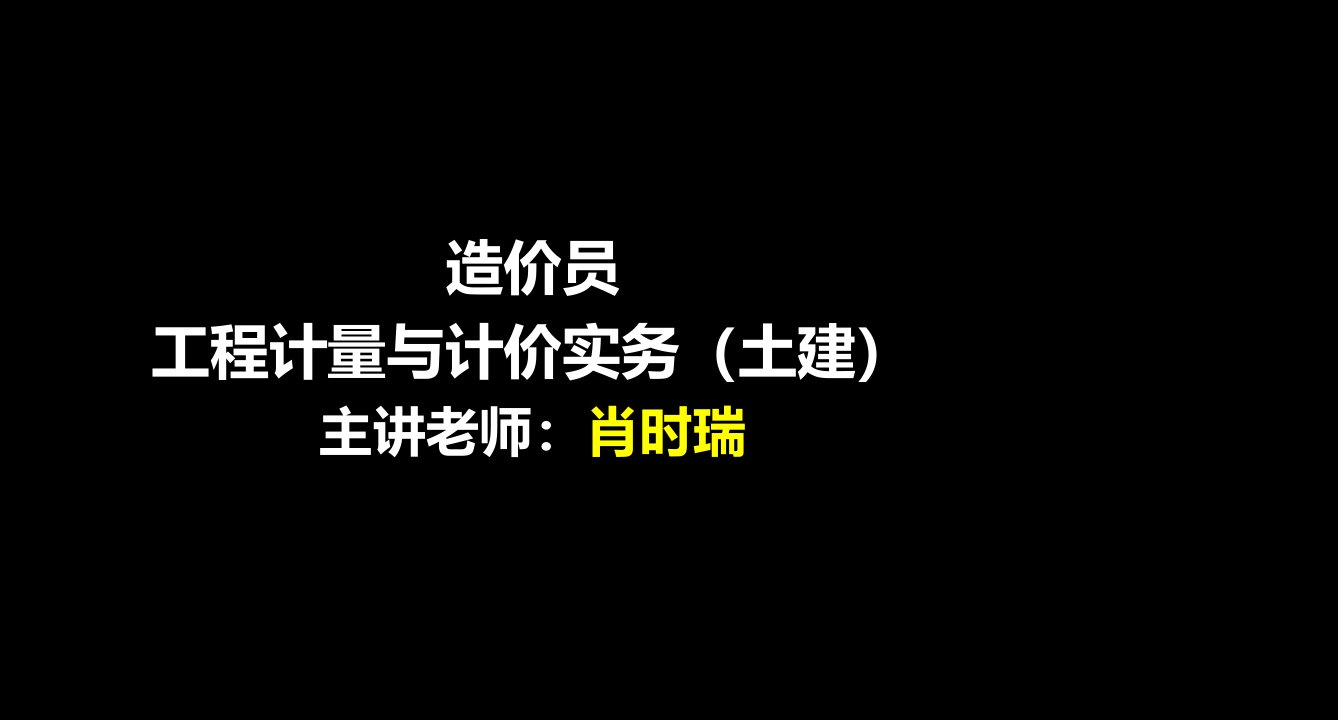 造价员
工程计量与计价实务（土建）
主讲老师：肖时瑞